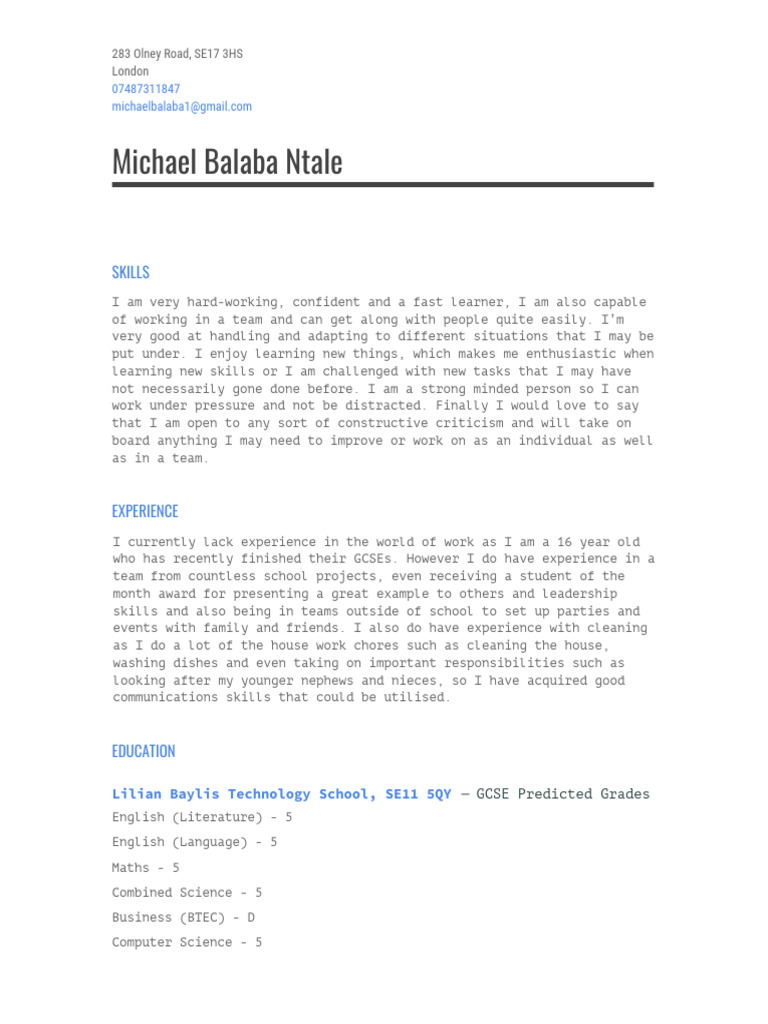 283 Olney Road, SE17 3HS
London
07487311847
michaelbalaba1@gmail.com

Michael Balaba Ntale

SKILLS

I am very hard-working, confident and a fast learner, I am also capable of working in a team and can get along with people quite easily. I'm very good at handling and adapting to different situations that I may be put under. I enjoy learning new things, which makes me enthusiastic when learning new skills or I am challenged with new tasks that I may have not necessarily gone done before. I am a strong minded person so I can work under pressure and not be distracted. Finally I would love to say that I am open to any sort of constructive criticism and will take on board anything I may need to improve or work on as an individual as well as in a team.

EXPERIENCE

I currently lack experience in the world of work as I am a 16 year old who has recently finished their GCSEs. However I do have experience in a team from countless school projects, even receiving a student of the month award for presenting a great example to others and leadership skills and also being in teams outside of school to set up parties and events with family and friends. I also do have experience with cleaning as I do a lot of the house work chores such as cleaning the house, washing dishes and even taking on important responsibilities such as looking after my younger nephews and nieces, so I have acquired good communications skills that could be utilised.

EDUCATION

Lilian Baylis Technology School, SE11 5QY — GCSE Predicted Grades

English (Literature) - 5

English (Language) - 5

Maths - 5

Combined Science - 5

Business (BTEC) - D

Computer Science - 5